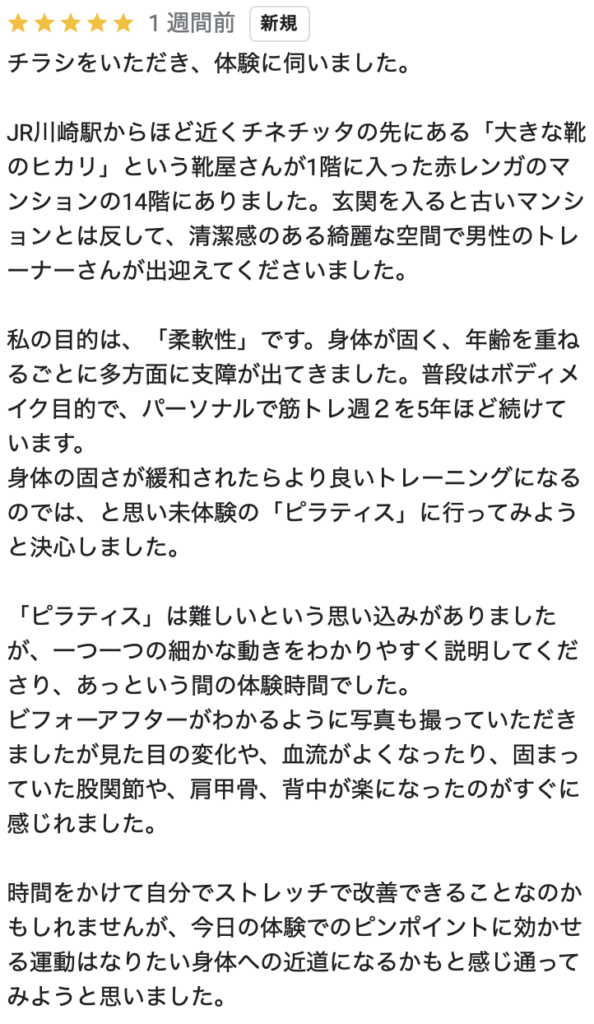 ★★★★★ 1 週間前 新規
チラシをいただき、体験に伺いました。

JR川崎駅からほど近くチネチッタの先にある「大きな靴のヒカリ」という靴屋さんが1階に入った赤レンガのマンションの14階にありました。玄関を入ると古いマンションとは反して、清潔感のある綺麗な空間で男性のトレーナーさんが出迎えてくださいました。

私の目的は、「柔軟性」です。身体が固く、年齢を重ねるごとに多方面に支障が出てきました。普段はボディメイク目的で、パーソナルで筋トレ週２を5年ほど続けています。
身体の固さが緩和されたらより良いトレーニングになるのでは、と思い未体験の「ピラティス」に行ってみようと決心しました。

「ピラティス」は難しいという思い込みがありましたが、一つ一つの細かな動きをわかりやすく説明してくださり、あっという間の体験時間でした。
ビフォーアフターがわかるように写真も撮っていただきましたが見た目の変化や、血流がよくなったり、固まっていた股関節や、肩甲骨、背中が楽になったのがすぐに感じれました。

時間をかけて自分でストレッチで改善できることなのかもしれませんが、今日の体験でのピンポイントに効かせる運動はなりたい身体への近道になるかもと感じ通ってみようと思いました。